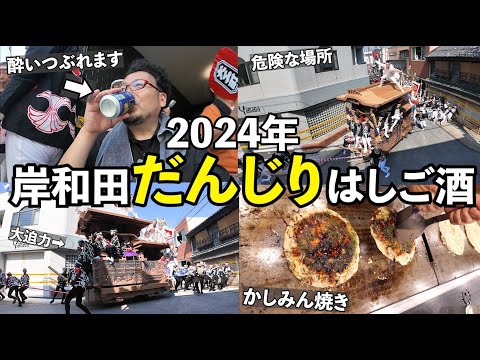 酔いつぶれます

危険な場所

2024年

岸和田だんじりはしご酒

大迫力→

かしみん焼き